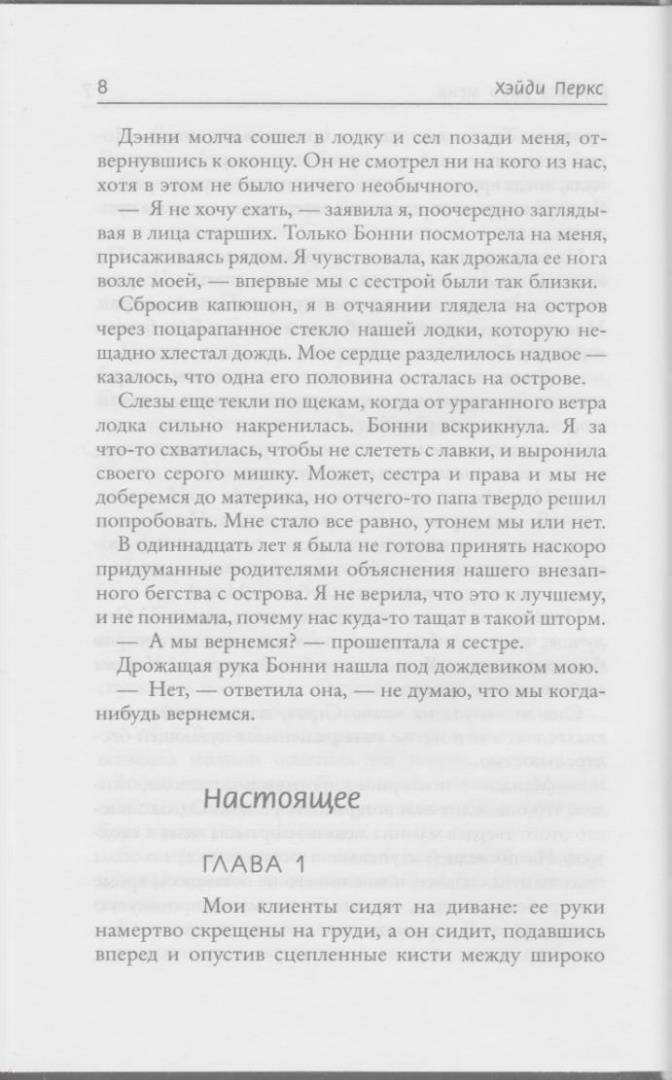 8 Хэйди Перкс

Дэнни молча сошел в лодку и сел позади меня, отвернувшись к оконцу. Он не смотрел ни на кого из нас, хотя в этом не было ничего необычного.

— Я не хочу ехать, — заявила я, поочередно заглядывая в лица старших. Только Бонни посмотрела на меня, присаживаясь рядом. Я чувствовала, как дрожала ее нога возле моей, — впервые мы с сестрой были так близки.

Сбросив капюшон, я в отчаянии глядела на остров через поцарапанное стекло нашей лодки, которую нещадно хлестал дождь. Мое сердце разделилось надвое — казалось, что одна его половина осталась на острове.

Слезы еще текли по щекам, когда от ураганного ветра лодка сильно накренилась. Бонни вскрикнула. Я за что-то схватилась, чтобы не слететь с лавки, и выронила своего серого мишку. Может, сестра и права и мы не доберемся до материка, но отчего-то папа твердо решил попробовать. Мне стало все равно, утонем мы или нет.

В одиннадцать лет я была не готова принять наскоро придуманные родителями объяснения нашего внезапного бегства с острова. Я не верила, что это к лучшему, и не понимала, почему нас куда-то тащат в такой шторм.

— А мы вернемся? — прошептала я сестре.

Дрожащая рука Бонни нашла под дождевиком мою.

— Нет, — ответила она, — не думаю, что мы когда-нибудь вернемся.

Настоящее

ГЛАВА 1

Мои клиенты сидят на диване: ее руки намертво скрещены на груди, а он сидит, подавшись вперед и опустив сцепленные кисти между широко